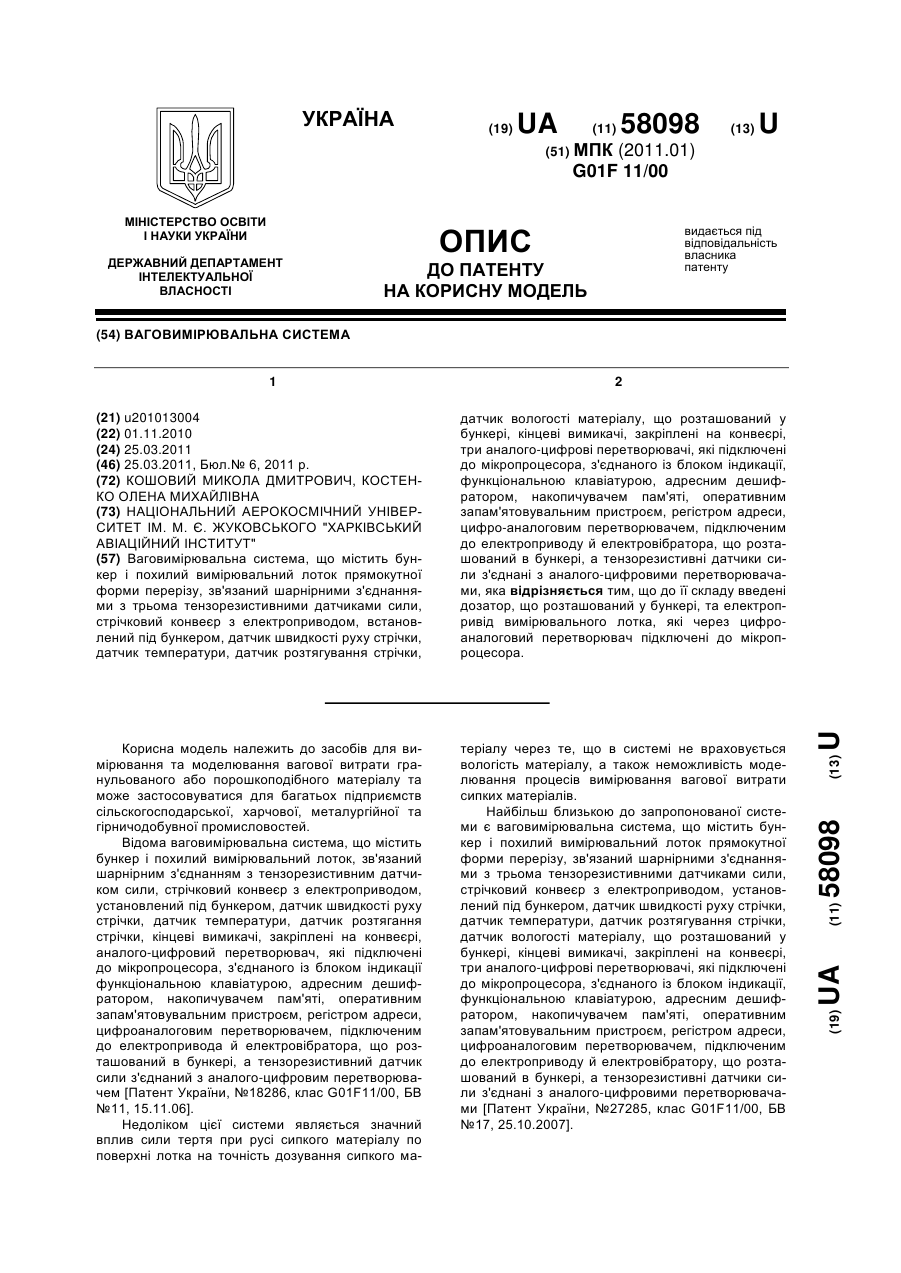 УКРАЇНА

(19) UA (11) 58098 (13) U

(51) МПК (2011.01)
G01F 11/00

МІНІСТЕРСТВО ОСВІТИ І НАУКИ УКРАЇНИ

ДЕРЖАВНИЙ ДЕПАРТАМЕНТ ІНТЕЛЕКТУАЛЬНОЇ ВЛАСНОСТІ

ОПИС
ДО ПАТЕНТУ
НА КОРИСНУ МОДЕЛЬ

видається під відповідальність власника патенту

(54) ВАГОВИМІРЮВАЛЬНА СИСТЕМА

1

(21) u201013004
(22) 01.11.2010
(24) 25.03.2011
(46) 25.03.2011, Бюл.№ 6, 2011 р.
(72) КОШОВИЙ МИКОЛА ДМИТРОВИЧ, КОСТЕНКО ОЛЕНА МИХАЙЛІВНА
(73) НАЦІОНАЛЬНИЙ АЕРОКОСМІЧНИЙ УНІВЕРСИТЕТ ІМ. М. Є. ЖУКОВСЬКОГО "ХАРКІВСЬКИЙ АВІАЦІЙНИЙ ІНСТИТУТ"
(57) Ваговимірювальна система, що містить бункер і похилий вимірювальний лоток прямокутної форми перерізу, зв'язаний шарнірними з'єднаннями з трьома тензорезистивними датчиками сили, стрічковий конвеєр з електроприводом, встановлений під бункером, датчик швидкості руху стрічки, датчик температури, датчик розтягування стрічки,

2

датчик вологості матеріалу, що розташований у бункері, кінцеві вимикачі, закріплені на конвеєрі, три аналого-цифрові перетворювачі, які підключені до мікропроцесора, з'єднаного із блоком індикації, функціональною клавіатурою, адресним дешифратором, накопичувачем пам'яті, оперативним запам'ятовувальним пристроєм, регістром адреси, цифро-аналоговим перетворювачем, підключеним до електроприводу й електровібратора, що розташований в бункері, а тензорезистивні датчики сили з'єднані з аналого-цифровими перетворювачами, яка відрізняється тим, що до її складу введені дозатор, що розташований у бункері, та електропривід вимірювального лотка, які через цифроаналоговий перетворювач підключені до мікропроцесора.

Корисна модель належить до засобів для вимірювання та моделювання вагової витрати гранульованого або порошкоподібного матеріалу та може застосовуватися для багатьох підприємств сільськогосподарської, харчової, металургійної та гірничодобувної промисловостей.

Відома ваговимірювальна система, що містить бункер і похилий вимірювальний лоток, зв'язаний шарнірним з'єднанням з тензорезистивним датчиком сили, стрічковий конвеєр з електроприводом, установлений під бункером, датчик швидкості руху стрічки, датчик температури, датчик розтягання стрічки, кінцеві вимикачі, закріплені на конвеєрі, аналого-цифровий перетворювач, які підключені до мікропроцесора, з'єднаного із блоком індикації функціональною клавіатурою, адресним дешифратором, накопичувачем пам'яті, оперативним запам'ятовувальним пристроєм, регістром адреси, цифроаналоговим перетворювачем, підключеним до електропривода й електровібратора, що розташований в бункері, а тензорезистивний датчик сили з'єднаний з аналого-цифровим перетворювачем [Патент України, №18286, клас G01F11/00, БВ №11, 15.11.06].

Недоліком цієї системи являється значний вплив сили тертя при русі сипкого матеріалу по поверхні лотка на точність дозування сипкого матеріалу через те, що в системі не враховується вологість матеріалу, а також неможливість моделювання процесів вимірювання вагової витрати сипких матеріалів.

Найбільш близькою до запропонованої системи є ваговимірювальна система, що містить бункер і похилий вимірювальний лоток прямокутної форми перерізу, зв'язаний шарнірними з'єднаннями з трьома тензорезистивними датчиками сили, стрічковий конвеєр з електроприводом, установлений під бункером, датчик швидкості руху стрічки, датчик температури, датчик розтягування стрічки, датчик вологості матеріалу, що розташований у бункері, кінцеві вимикачі, закріплені на конвеєрі, три аналого-цифрові перетворювачі, які підключені до мікропроцесора, з'єднаного із блоком індикації, функціональною клавіатурою, адресним дешифратором, накопичувачем пам'яті, оперативним запам'ятовувальним пристроєм, регістром адреси, цифроаналоговим перетворювачем, підключеним до електроприводу й електровібратору, що розташований в бункері, а тензорезистивні датчики сили з'єднані з аналого-цифровими перетворювачами [Патент України, №27285, клас G01F11/00, БВ №17, 25.10.2007].

(19) UA (11) 58098 (13) U